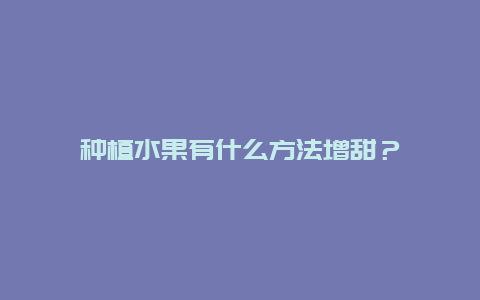 种植水果有什么方法增甜？